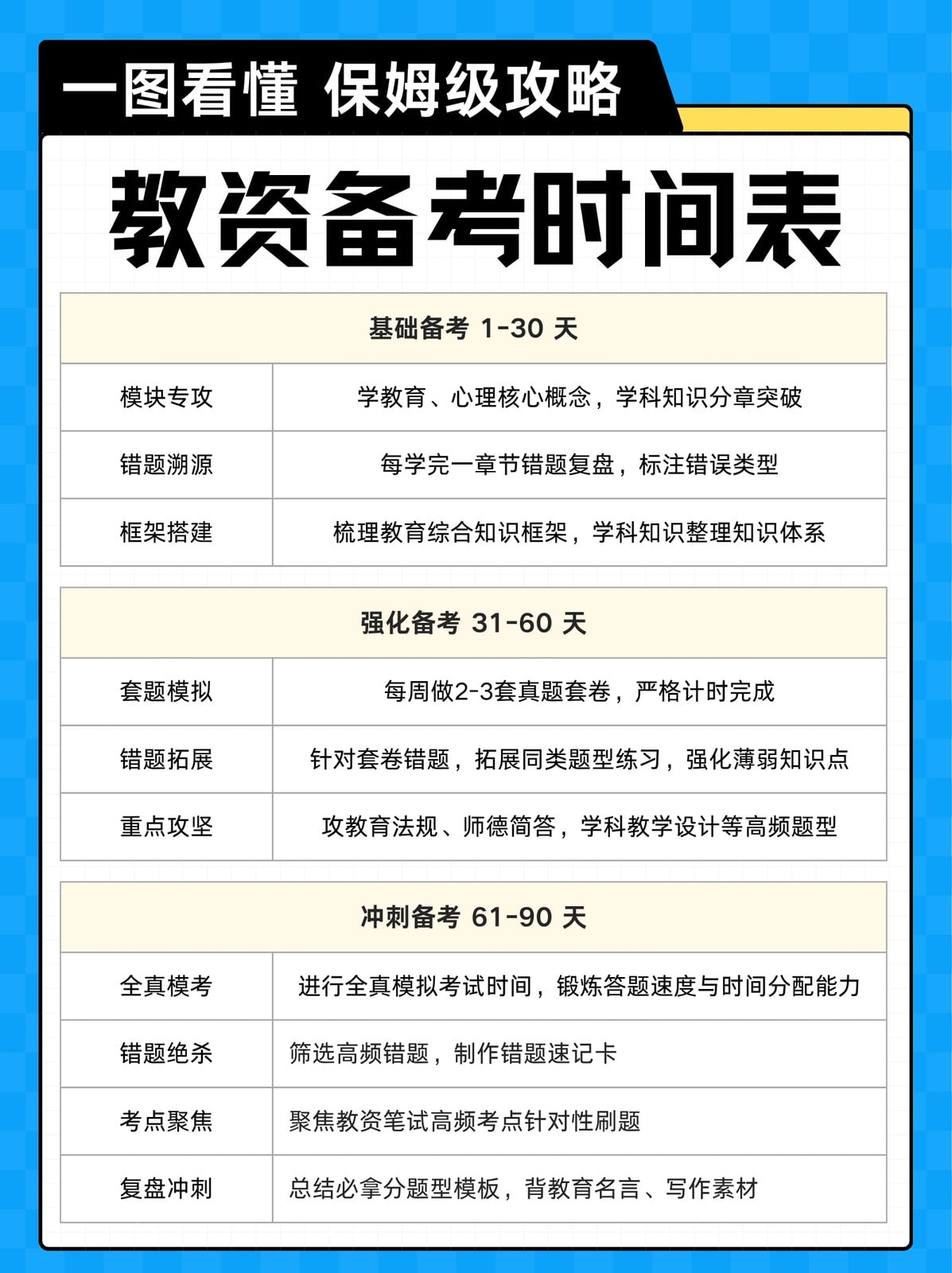 一图看懂 保姆级攻略

教资备考时间表

| 基础备考 1-30 天 | |
|---|---|
| 模块专攻 | 学教育、心理核心概念，学科知识分章突破 |
| 错题溯源 | 每学完一章节错题复盘，标注错误类型 |
| 框架搭建 | 梳理教育综合知识框架，学科知识整理知识体系 |

| 强化备考 31-60 天 | |
|---|---|
| 套题模拟 | 每周做2-3套真题套卷，严格计时完成 |
| 错题拓展 | 针对套卷错题，拓展同类题型练习，强化薄弱知识点 |
| 重点攻坚 | 攻教育法规、师德简答，学科教学设计等高频题型 |

| 冲刺备考 61-90 天 | |
|---|---|
| 全真模考 | 进行全真模拟考试时间，锻炼答题速度与时间分配能力 |
| 错题绝杀 | 筛选高频错题，制作错题速记卡 |
| 考点聚焦 | 聚焦教资笔试高频考点针对性刷题 |
| 复盘冲刺 | 总结必拿分题型模板，背教育名言、写作素材 |